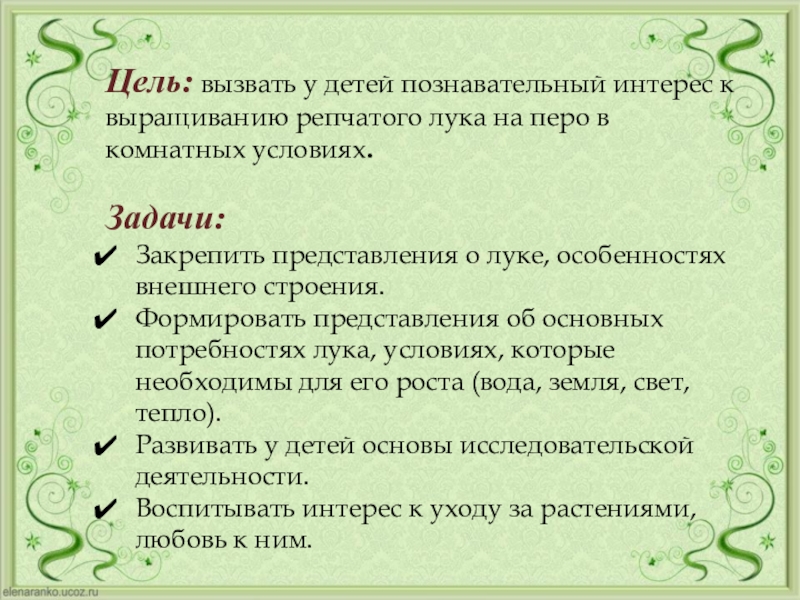 Цель: вызвать у детей познавательный интерес к выращиванию репчатого лука на перо в комнатных условиях.

Задачи:

✔ Закрепить представления о луке, особенностях внешнего строения.
✔ Формировать представления об основных потребностях лука, условиях, которые необходимы для его роста (вода, земля, свет, тепло).
✔ Развивать у детей основы исследовательской деятельности.
✔ Воспитывать интерес к уходу за растениями, любовь к ним.

elenaranko.ucoz.ru